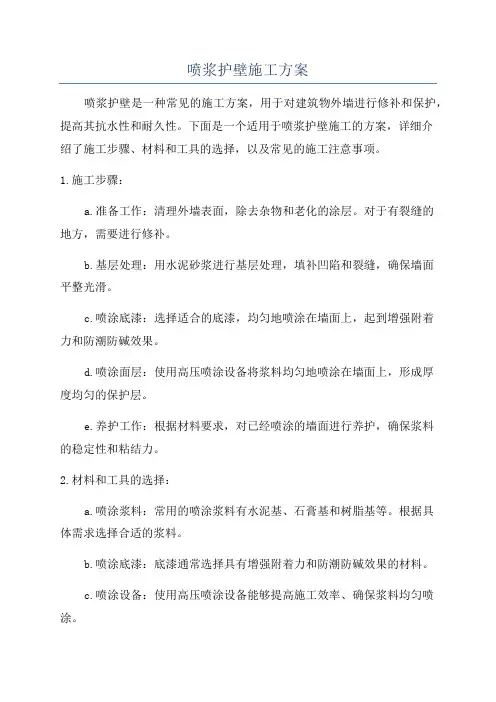 喷浆护壁施工方案

喷浆护壁是一种常见的施工方案，用于对建筑物外墙进行修补和保护，提高其抗水性和耐久性。下面是一个适用于喷浆护壁施工的方案，详细介绍了施工步骤、材料和工具的选择，以及常见的施工注意事项。

1.施工步骤：

a.准备工作：清理外墙表面，除去杂物和老化的涂层。对于有裂缝的地方，需要进行修补。

b.基层处理：用水泥砂浆进行基层处理，填补凹陷和裂缝，确保墙面平整光滑。

c.喷涂底漆：选择适合的底漆，均匀地喷涂在墙面上，起到增强附着力和防潮防碱效果。

d.喷涂面层：使用高压喷涂设备将浆料均匀地喷涂在墙面上，形成厚度均匀的保护层。

e.养护工作：根据材料要求，对已经喷涂的墙面进行养护，确保浆料的稳定性和粘结力。

2.材料和工具的选择：

a.喷涂浆料：常用的喷涂浆料有水泥基、石膏基和树脂基等。根据具体需求选择合适的浆料。

b.喷涂底漆：底漆通常选择具有增强附着力和防潮防碱效果的材料。

c.喷涂设备：使用高压喷涂设备能够提高施工效率、确保浆料均匀喷涂。